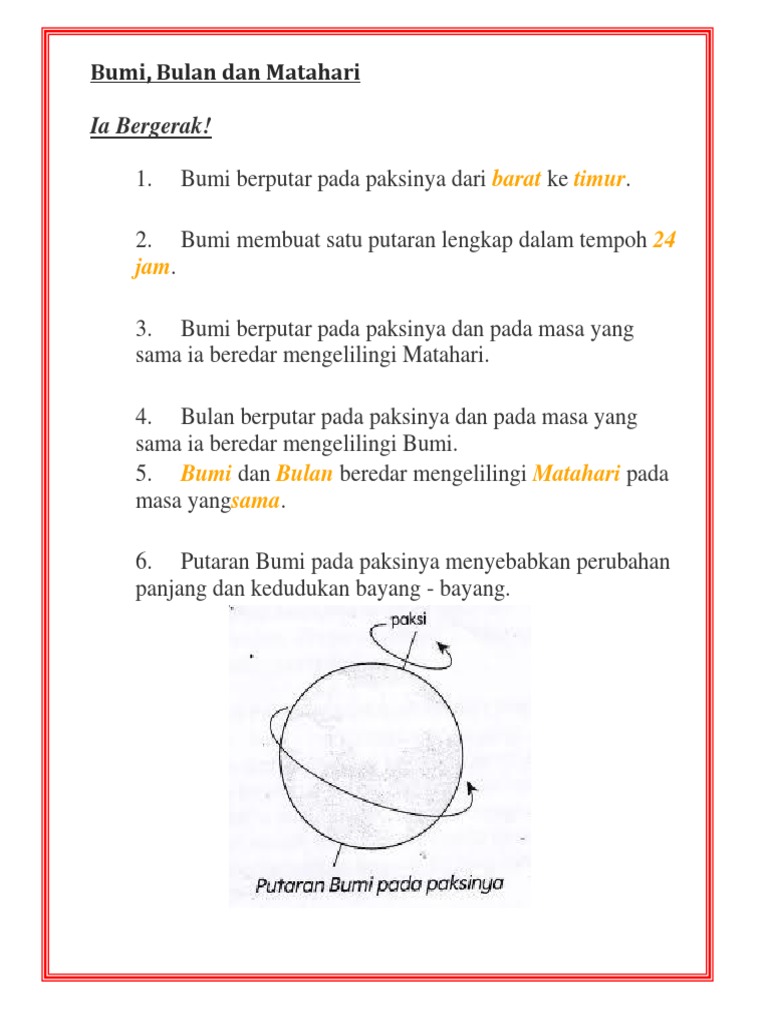 Bumi, Bulan dan Matahari

Ia Bergerak!

1. Bumi berputar pada paksinya dari barat ke timur.

2. Bumi membuat satu putaran lengkap dalam tempoh 24 jam.

3. Bumi berputar pada paksinya dan pada masa yang sama ia beredar mengelilingi Matahari.

4. Bulan berputar pada paksinya dan pada masa yang sama ia beredar mengelilingi Bumi.

5. Bumi dan Bulan beredar mengelilingi Matahari pada masa yangsama.

6. Putaran Bumi pada paksinya menyebabkan perubahan panjang dan kedudukan bayang - bayang.

paksi

Putaran Bumi pada paksinya